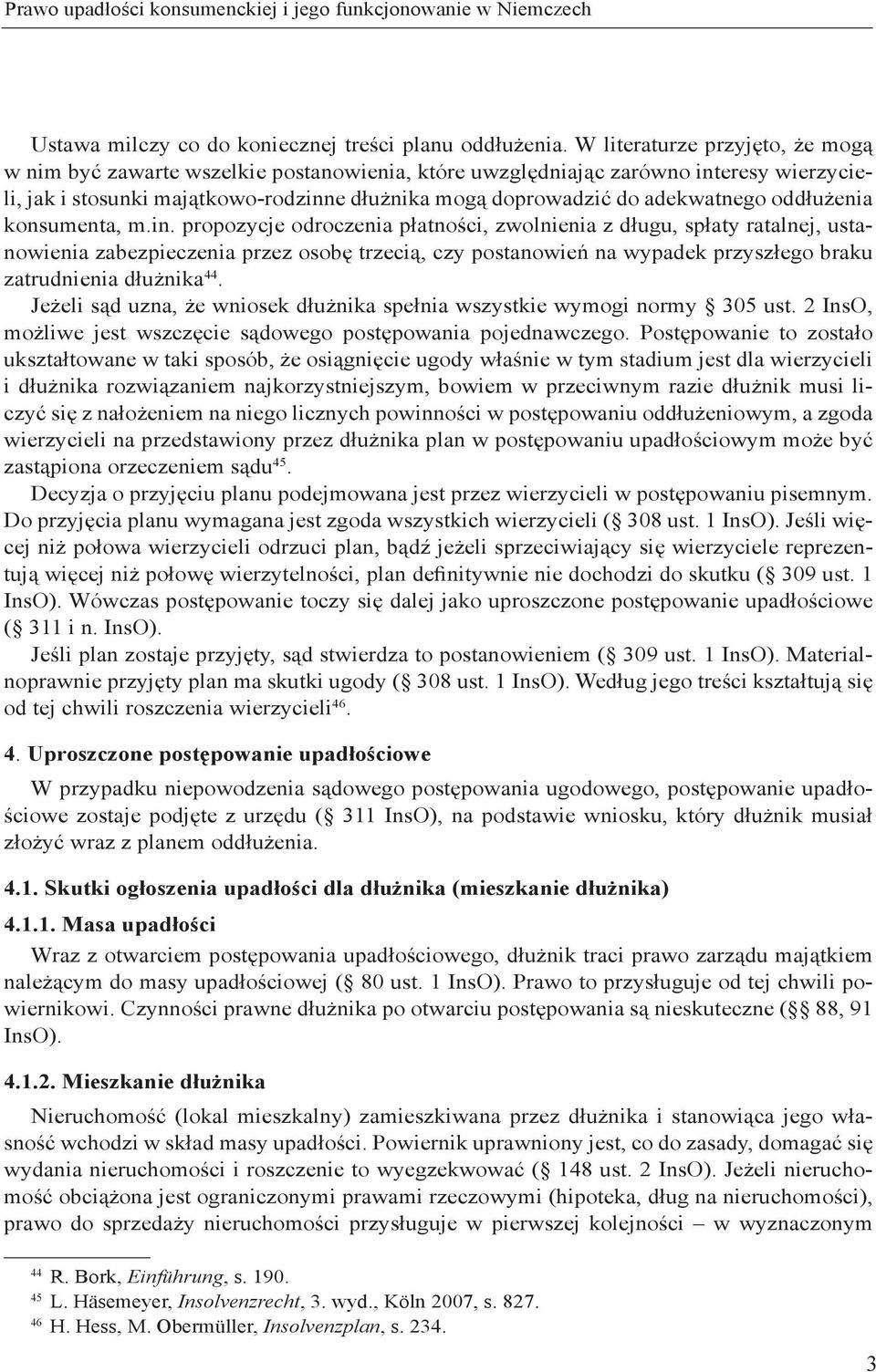 Prawo upadłości konsumenckiej i jego funkcjonowanie w Niemczech

Ustawa milczy co do koniecznej treści planu oddłużenia. W literaturze przyjęto, że mogą w nim być zawarte wszelkie postanowienia, które uwzględniając zarówno interesy wierzycieli, jak i stosunki majątkowo-rodzinne dłużnika mogą doprowadzić do adekwatnego oddłużenia konsumenta, m.in. propozycje odroczenia płatności, zwolnienia z długu, spłaty ratalnej, ustanowienia zabezpieczenia przez osobę trzecią, czy postanowień na wypadek przyszłego braku zatrudnienia dłużnika$^{44}$.

Jeżeli sąd uzna, że wniosek dłużnika spełnia wszystkie wymogi normy § 305 ust. 2 InsO, możliwe jest wszczęcie sądowego postępowania pojednawczego. Postępowanie to zostało ukształtowane w taki sposób, że osiągnięcie ugody właśnie w tym stadium jest dla wierzycieli i dłużnika rozwiązaniem najkorzystniejszym, bowiem w przeciwnym razie dłużnik musi liczyć się z nałożeniem na niego licznych powinności w postępowaniu oddłużeniowym, a zgoda wierzycieli na przedstawiony przez dłużnika plan w postępowaniu upadłościowym może być zastąpiona orzeczeniem sądu$^{45}$.

Decyzja o przyjęciu planu podejmowana jest przez wierzycieli w postępowaniu pisemnym. Do przyjęcia planu wymagana jest zgoda wszystkich wierzycieli (§ 308 ust. 1 InsO). Jeśli więcej niż połowa wierzycieli odrzuci plan, bądź jeżeli sprzeciwiający się wierzyciele reprezentują więcej niż połowę wierzytelności, plan definitywnie nie dochodzi do skutku (§ 309 ust. 1 InsO). Wówczas postępowanie toczy się dalej jako uproszczone postępowanie upadłościowe (§ 311 i n. InsO).

Jeśli plan zostaje przyjęty, sąd stwierdza to postanowieniem (§ 309 ust. 1 InsO). Materialnoprawnie przyjęty plan ma skutki ugody (§ 308 ust. 1 InsO). Według jego treści kształtują się od tej chwili roszczenia wierzycieli$^{46}$.

4. Uproszczone postępowanie upadłościowe

W przypadku niepowodzenia sądowego postępowania ugodowego, postępowanie upadłościowe zostaje podjęte z urzędu (§ 311 InsO), na podstawie wniosku, który dłużnik musiał złożyć wraz z planem oddłużenia.

4.1. Skutki ogłoszenia upadłości dla dłużnika (mieszkanie dłużnika)

4.1.1. Masa upadłości

Wraz z otwarciem postępowania upadłościowego, dłużnik traci prawo zarządu majątkiem należącym do masy upadłościowej (§ 80 ust. 1 InsO). Prawo to przysługuje od tej chwili powiernikowi. Czynności prawne dłużnika po otwarciu postępowania są nieskuteczne (§§ 88, 91 InsO).

4.1.2. Mieszkanie dłużnika

Nieruchomość (lokal mieszkalny) zamieszkiwana przez dłużnika i stanowiąca jego własność wchodzi w skład masy upadłości. Powiernik uprawniony jest, co do zasady, domagać się wydania nieruchomości i roszczenie to wyegzekwować (§ 148 ust. 2 InsO). Jeżeli nieruchomość obciążona jest ograniczonymi prawami rzeczowymi (hipoteka, dług na nieruchomości), prawo do sprzedaży nieruchomości przysługuje w pierwszej kolejności – w wyznaczonym

$^{44}$ R. Bork, Einführung, s. 190.
$^{45}$ L. Häsemeyer, Insolvenzrecht, 3. wyd., Köln 2007, s. 827.
$^{46}$ H. Hess, M. Obermüller, Insolvenzplan, s. 234.

3